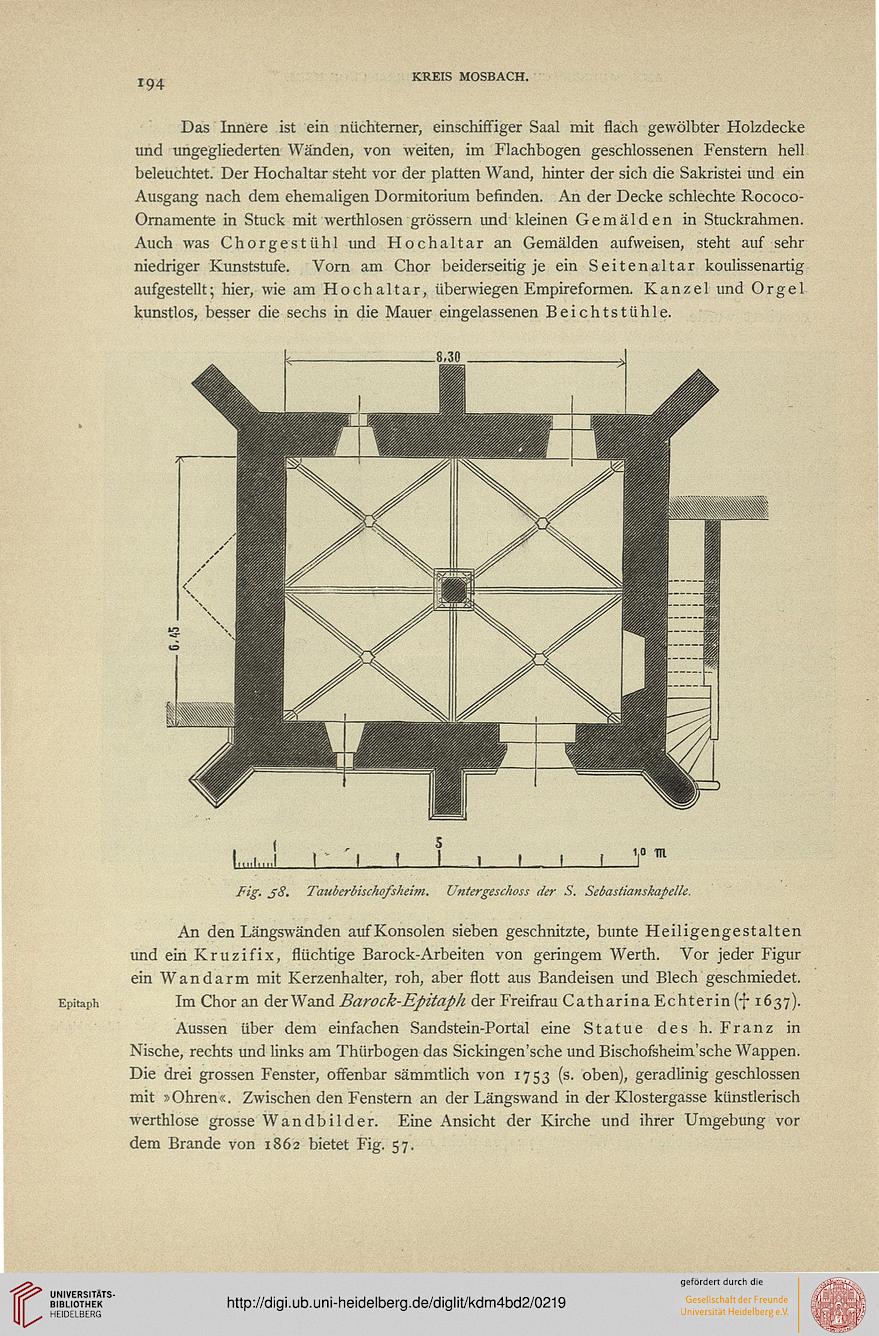 194 KREIS MOSBACH.

Das Innere ist ein nüchterner, einschiffiger Saal mit flach gewölbter Holzdecke und ungegliederten Wänden, von weiten, im Flachbogen geschlossenen Fenstern hell beleuchtet. Der Hochaltar steht vor der platten Wand, hinter der sich die Sakristei und ein Ausgang nach dem ehemaligen Dormitorium befinden. An der Decke schlechte Rococo-Ornamente in Stuck mit werthlosen grössern und kleinen Gemälden in Stuckrahmen. Auch was Chorgestühl und Hochaltar an Gemälden aufweisen, steht auf sehr niedriger Kunststufe. Vorn am Chor beiderseitig je ein Seitenaltar koulissenartig aufgestellt; hier, wie am Hochaltar, überwiegen Empireformen. Kanzel und Orgel kunstlos, besser die sechs in die Mauer eingelassenen Beichtstühle.

8,30

6,45

5

10 m

Fig. 58. Tauberbischofsheim. Untergeschoss der S. Sebastianskapelle.

An den Längswänden auf Konsolen sieben geschnitzte, bunte Heiligengestalten und ein Kruzifix, flüchtige Barock-Arbeiten von geringem Werth. Vor jeder Figur ein Wandarm mit Kerzenhalter, roh, aber flott aus Bandeisen und Blech geschmiedet.

Epitaph

Im Chor an der Wand Barock-Epitaph der Freifrau Catharina Echterin († 1637).

Aussen über dem einfachen Sandstein-Portal eine Statue des h. Franz in Nische, rechts und links am Thürbogen das Sickingen'sche und Bischofsheim'sche Wappen. Die drei grossen Fenster, offenbar sämmtlich von 1753 (s. oben), geradlinig geschlossen mit »Ohren«. Zwischen den Fenstern an der Längswand in der Klostergasse künstlerisch werthlose grosse Wandbilder. Eine Ansicht der Kirche und ihrer Umgebung vor dem Brande von 1862 bietet Fig. 57.

UNIVERSITÄTS-BIBLIOTHEK HEIDELBERG

http://digi.ub.uni-heidelberg.de/diglit/kdm4bd2/0219

gefördert durch die
Gesellschaft der Freunde Universität Heidelberg e.V.